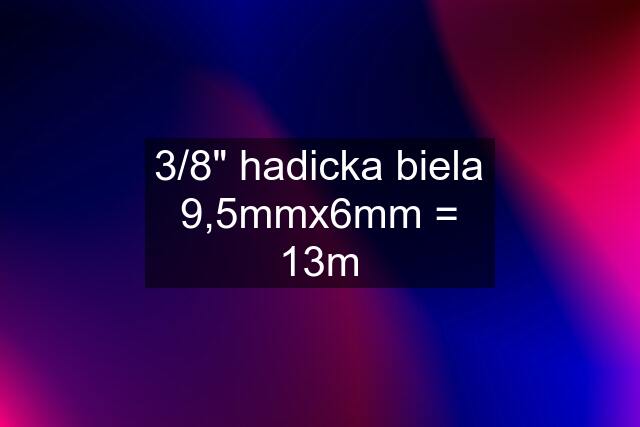 3/8" hadicka biela 9,5mmx6mm = 13m